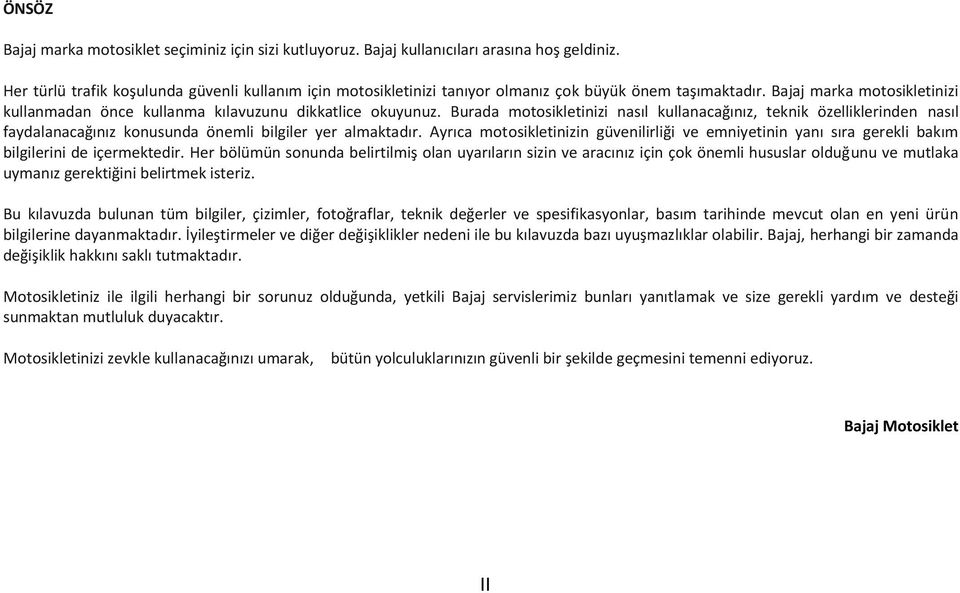 ÖNSÖZ

Bajaj marka motosiklet seçiminiz için sizi kutluyoruz. Bajaj kullanıcıları arasına hoş geldiniz.

Her türlü trafik koşulunda güvenli kullanım için motosikletinizi tanıyor olmanız çok büyük önem taşımaktadır. Bajaj marka motosikletinizi kullanmadan önce kullanma kılavuzunu dikkatlice okuyunuz. Burada motosikletinizi nasıl kullanacağınız, teknik özelliklerinden nasıl faydalanacağınız konusunda önemli bilgiler yer almaktadır. Ayrıca motosikletinizin güvenilirliği ve emniyetinin yanı sıra gerekli bakım bilgilerini de içermektedir. Her bölümün sonunda belirtilmiş olan uyarıların sizin ve aracınız için çok önemli hususlar olduğunu ve mutlaka uymanız gerektiğini belirtmek isteriz.

Bu kılavuzda bulunan tüm bilgiler, çizimler, fotoğraflar, teknik değerler ve spesifikasyonlar, basım tarihinde mevcut olan en yeni ürün bilgilerine dayanmaktadır. İyileştirmeler ve diğer değişiklikler nedeni ile bu kılavuzda bazı uyuşmazlıklar olabilir. Bajaj, herhangi bir zamanda değişiklik hakkını saklı tutmaktadır.

Motosikletiniz ile ilgili herhangi bir sorunuz olduğunda, yetkili Bajaj servislerimiz bunları yanıtlamak ve size gerekli yardım ve desteği sunmaktan mutluluk duyacaktır.

Motosikletinizi zevkle kullanacağınızı umarak, bütün yolculuklarınızın güvenli bir şekilde geçmesini temenni ediyoruz.

Bajaj Motosiklet

II